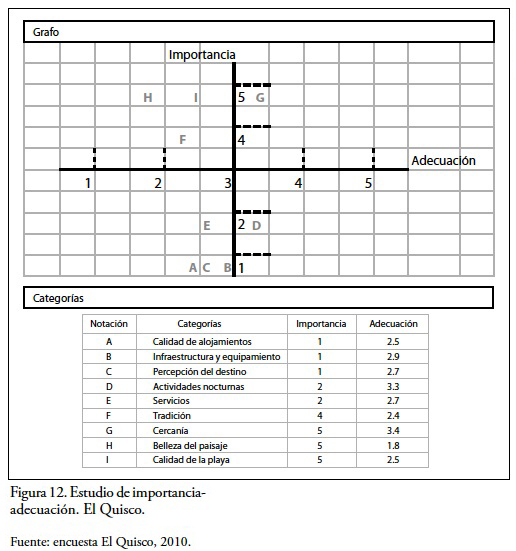 Grafo

Importancia

H I 5 G

F 4

Adecuación

1 2 3 4 5

E 2 D

A C B 1

Categorías

| Notación | Categorías | Importancia | Adecuación |
|---|---|---|---|
| A | Calidad de alojamientos | 1 | 2.5 |
| B | Infraestructura y equipamiento | 1 | 2.9 |
| C | Percepción del destino | 1 | 2.7 |
| D | Actividades nocturnas | 2 | 3.3 |
| E | Servicios | 2 | 2.7 |
| F | Tradición | 4 | 2.4 |
| G | Cercanía | 5 | 3.4 |
| H | Belleza del paisaje | 5 | 1.8 |
| I | Calidad de la playa | 5 | 2.5 |

Figura 12. Estudio de importancia-adecuación. El Quisco.

Fuente: encuesta El Quisco, 2010.